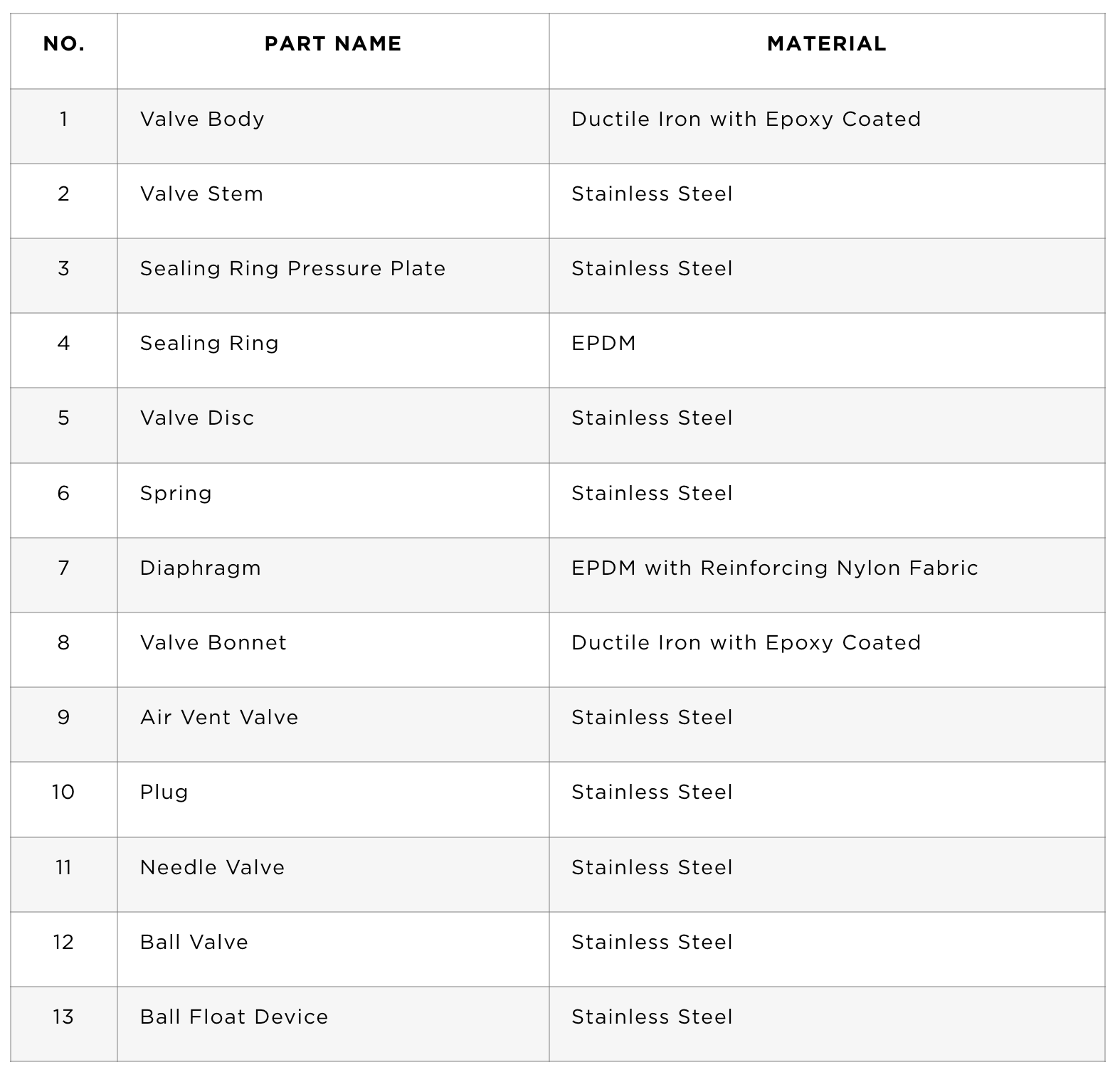 | NO. | PART NAME | MATERIAL |
|---|---|---|
| 1 | Valve Body | Ductile Iron with Epoxy Coated |
| 2 | Valve Stem | Stainless Steel |
| 3 | Sealing Ring Pressure Plate | Stainless Steel |
| 4 | Sealing Ring | EPDM |
| 5 | Valve Disc | Stainless Steel |
| 6 | Spring | Stainless Steel |
| 7 | Diaphragm | EPDM with Reinforcing Nylon Fabric |
| 8 | Valve Bonnet | Ductile Iron with Epoxy Coated |
| 9 | Air Vent Valve | Stainless Steel |
| 10 | Plug | Stainless Steel |
| 11 | Needle Valve | Stainless Steel |
| 12 | Ball Valve | Stainless Steel |
| 13 | Ball Float Device | Stainless Steel |